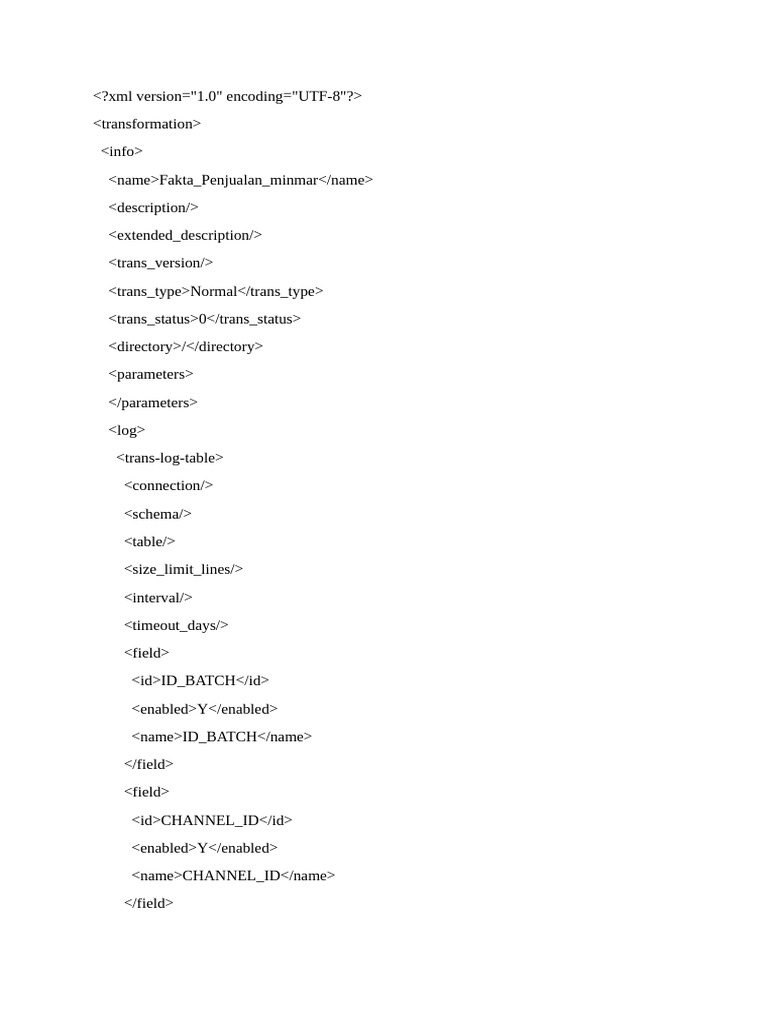 <?xml version="1.0" encoding="UTF-8"?>
<transformation>
<info>
<name>Fakta_Penjualan_minmar</name>
<description/>
<extended_description/>
<trans_version/>
<trans_type>Normal</trans_type>
<trans_status>0</trans_status>
<directory>/</directory>
<parameters>
</parameters>
<log>
<trans-log-table>
<connection/>
<schema/>
<table/>
<size_limit_lines/>
<interval/>
<timeout_days/>
<field>
<id>ID_BATCH</id>
<enabled>Y</enabled>
<name>ID_BATCH</name>
</field>
<field>
<id>CHANNEL_ID</id>
<enabled>Y</enabled>
<name>CHANNEL_ID</name>
</field>